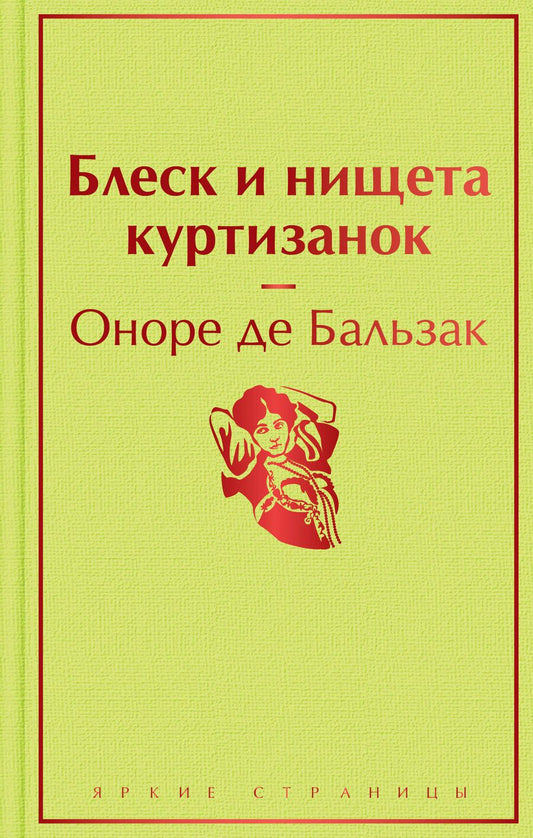 Блеск и нищета куртизанок

—

Оноре де Бальзак

ЯРКИЕ СТРАНИЦЫ